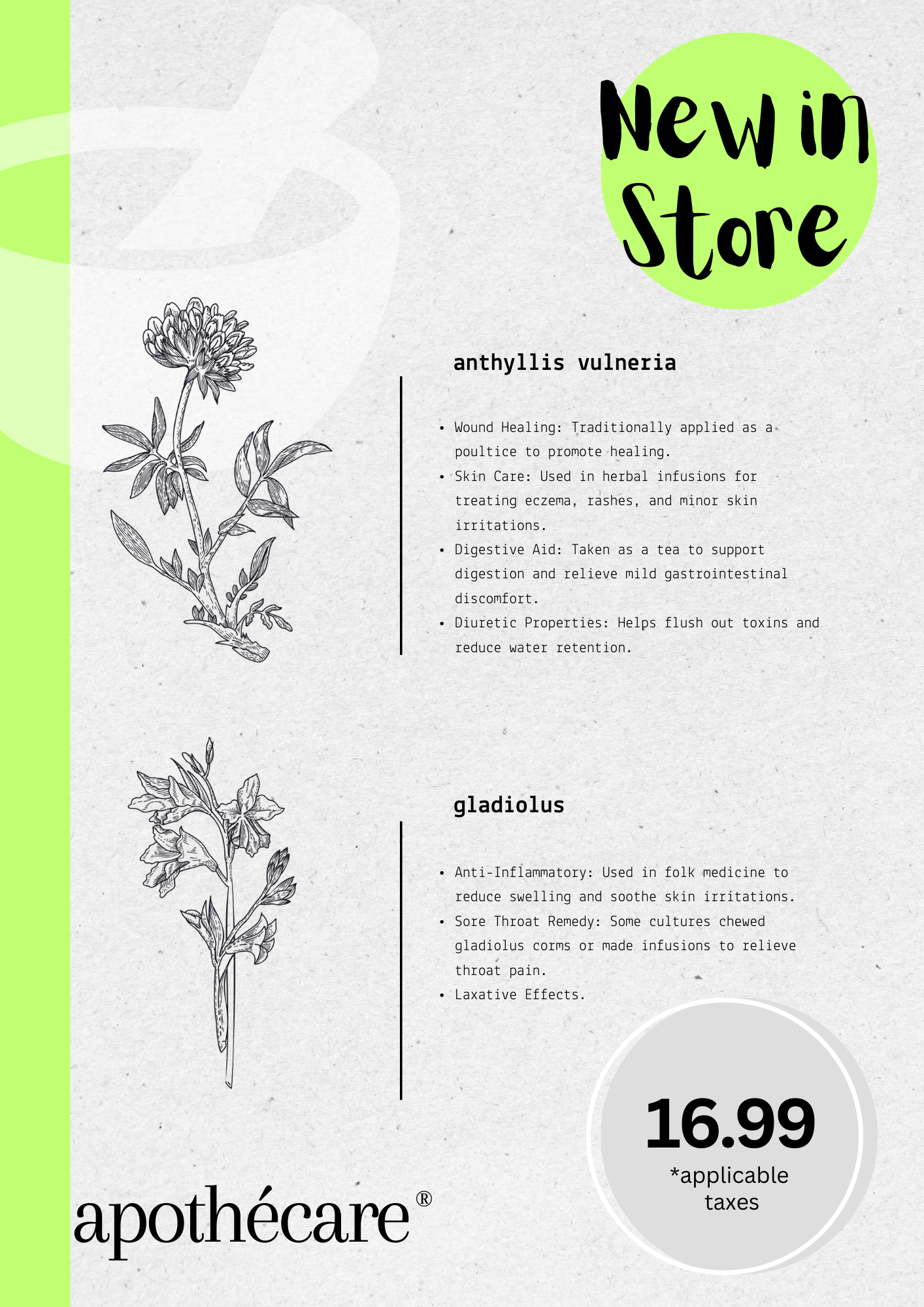 New in Store

anthyllis vulneria

• Wound Healing: Traditionally applied as a poultice to promote healing.
• Skin Care: Used in herbal infusions for treating eczema, rashes, and minor skin irritations.
• Digestive Aid: Taken as a tea to support digestion and relieve mild gastrointestinal discomfort.
• Diuretic Properties: Helps flush out toxins and reduce water retention.

gladiolus

• Anti-Inflammatory: Used in folk medicine to reduce swelling and soothe skin irritations.
• Sore Throat Remedy: Some cultures chewed gladiolus corms or made infusions to relieve throat pain.
• Laxative Effects.

16.99
*applicable taxes

apothécare®